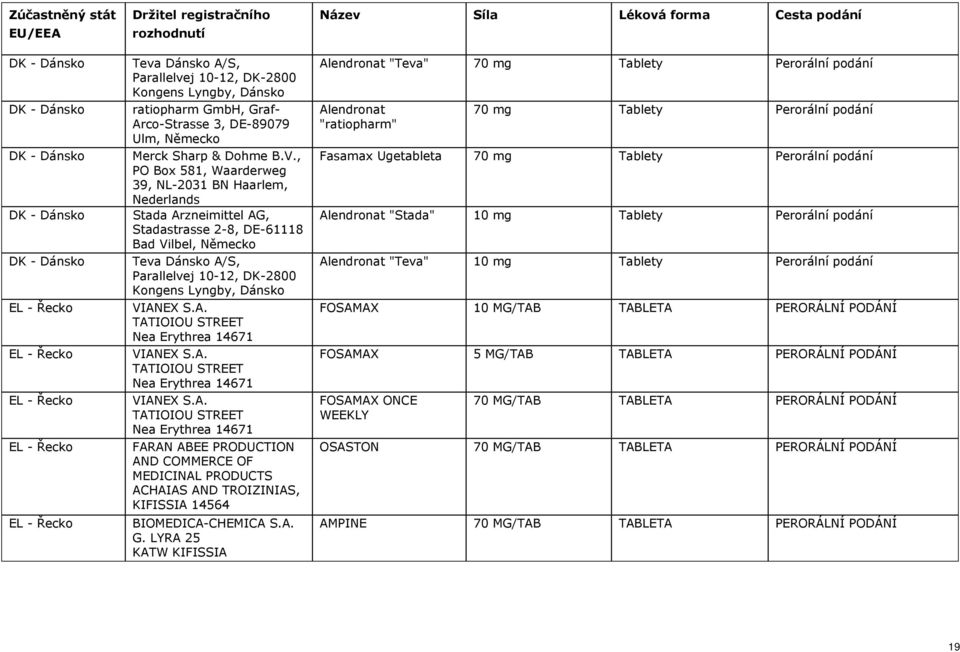 | Zúčastněný stát EU/EEA | Držitel registračního rozhodnutí | Název | Síla | Léková forma | Cesta podání |
|---|---|---|---|---|---|
| DK - Dánsko | Teva Dánsko A/S, Parallelvej 10-12, DK-2800 Kongens Lyngby, Dánsko | Alendronat "Teva" | 70 mg | Tablety | Perorální podání |
| DK - Dánsko | ratiopharm GmbH, Graf-Arco-Strasse 3, DE-89079 Ulm, Německo | Alendronat "ratiopharm" | 70 mg | Tablety | Perorální podání |
| DK - Dánsko | Merck Sharp & Dohme B.V., PO Box 581, Waarderweg 39, NL-2031 BN Haarlem, Nederlands | Fasamax Ugetableta | 70 mg | Tablety | Perorální podání |
| DK - Dánsko | Stada Arzneimittel AG, Stadastrasse 2-8, DE-61118 Bad Vilbel, Německo | Alendronat "Stada" | 10 mg | Tablety | Perorální podání |
| DK - Dánsko | Teva Dánsko A/S, Parallelvej 10-12, DK-2800 Kongens Lyngby, Dánsko | Alendronat "Teva" | 10 mg | Tablety | Perorální podání |
| EL - Řecko | VIANEX S.A. TATIOIOU STREET Nea Erythrea 14671 | FOSAMAX | 10 MG/TAB | TABLETA | PERORÁLNÍ PODÁNÍ |
| EL - Řecko | VIANEX S.A. TATIOIOU STREET Nea Erythrea 14671 | FOSAMAX | 5 MG/TAB | TABLETA | PERORÁLNÍ PODÁNÍ |
| EL - Řecko | VIANEX S.A. TATIOIOU STREET Nea Erythrea 14671 | FOSAMAX ONCE WEEKLY | 70 MG/TAB | TABLETA | PERORÁLNÍ PODÁNÍ |
| EL - Řecko | FARAN ABEE PRODUCTION AND COMMERCE OF MEDICINAL PRODUCTS ACHAIAS AND TROIZINIAS, KIFISSIA 14564 | OSASTON | 70 MG/TAB | TABLETA | PERORÁLNÍ PODÁNÍ |
| EL - Řecko | BIOMEDICA-CHEMICA S.A. G. LYRA 25 KATW KIFISSIA | AMPINE | 70 MG/TAB | TABLETA | PERORÁLNÍ PODÁNÍ |

19